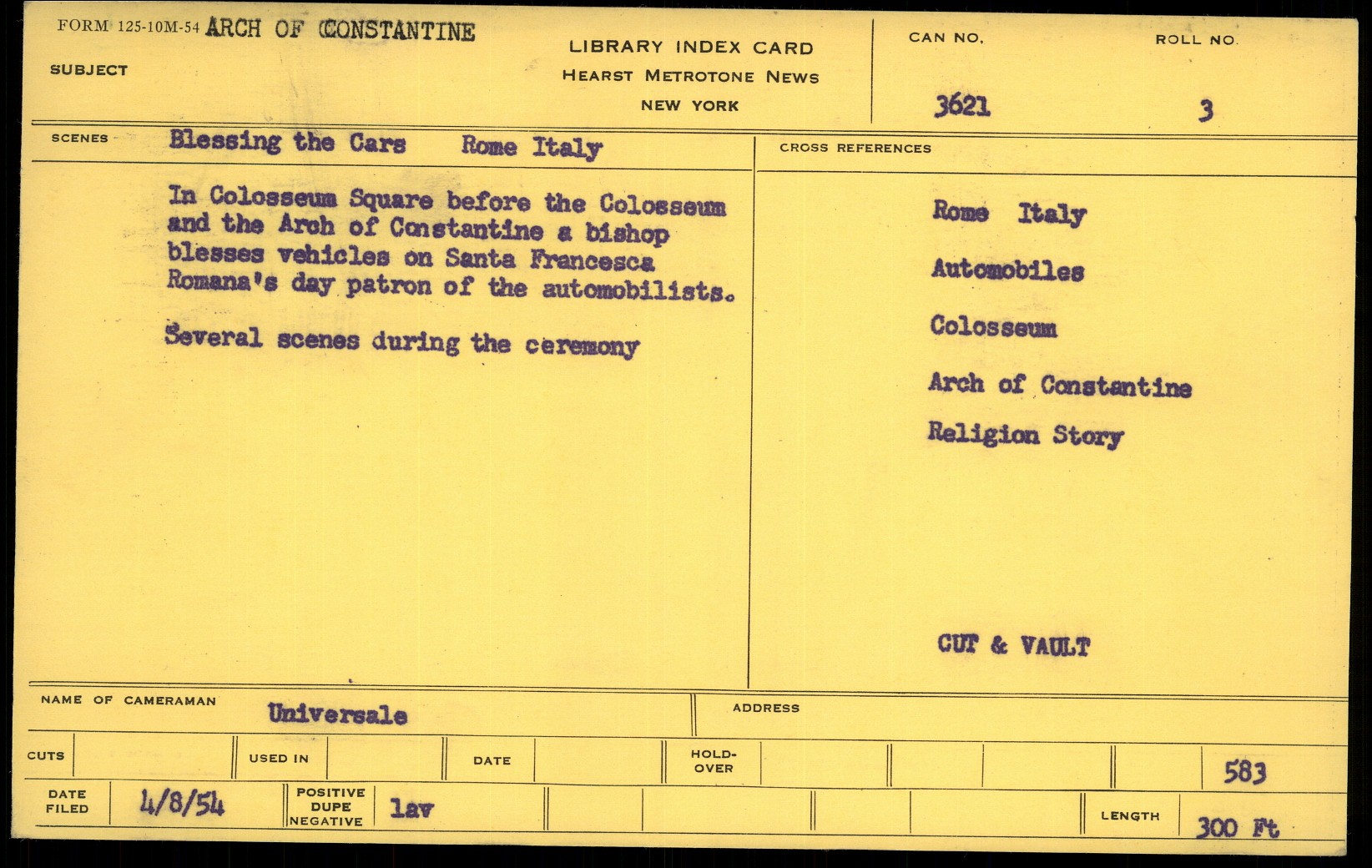 FORM 125-10M-54 ARCH OF CONSTANTINE

SUBJECT

LIBRARY INDEX CARD
HEARST METROTONE NEWS
NEW YORK

CAN NO.
3621

ROLL NO.
3

SCENES Blessing the Cars Rome Italy

In Colosseum Square before the Colosseum and the Arch of Constantine a bishop blesses vehicles on Santa Francesca Romana's day patron of the automobilists.

Several scenes during the ceremony

CROSS REFERENCES

Rome Italy

Automobiles

Colosseum

Arch of Constantine

Religion Story

CUT & VAULT

NAME OF CAMERAMAN Universale

ADDRESS

CUTS

USED IN

DATE

HOLD-OVER

583

DATE FILED 4/8/54

POSITIVE DUPE NEGATIVE lav

LENGTH 300 Ft